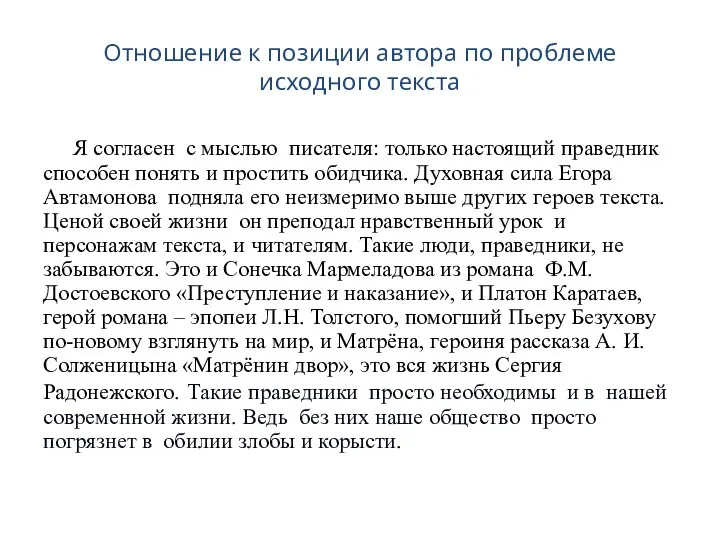 Отношение к позиции автора по проблеме исходного текста

Я согласен с мыслью писателя: только настоящий праведник способен понять и простить обидчика. Духовная сила Егора Автамонова подняла его неизмеримо выше других героев текста. Ценой своей жизни он преподал нравственный урок и персонажам текста, и читателям. Такие люди, праведники, не забываются. Это и Сонечка Мармеладова из романа Ф.М. Достоевского «Преступление и наказание», и Платон Каратаев, герой романа – эпопеи Л.Н. Толстого, помогший Пьеру Безухову по-новому взглянуть на мир, и Матрёна, героиня рассказа А. И. Солженицына «Матрёнин двор», это вся жизнь Сергия Радонежского. Такие праведники просто необходимы и в нашей современной жизни. Ведь без них наше общество просто погрязнет в обилии злобы и корысти.